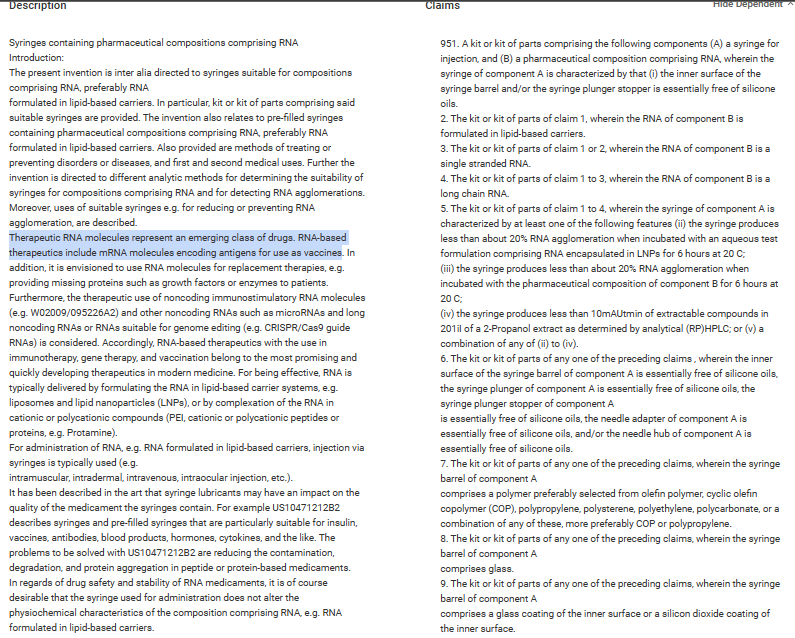 Description

Syringes containing pharmaceutical compositions comprising RNA
Introduction:
The present invention is inter alia directed to syringes suitable for compositions comprising RNA, preferably RNA
formulated in lipid-based carriers. In particular, kit or kit of parts comprising said suitable syringes are provided. The invention also relates to pre-filled syringes containing pharmaceutical compositions comprising RNA, preferably RNA formulated in lipid-based carriers. Also provided are methods of treating or preventing disorders or diseases, and first and second medical uses. Further the invention is directed to different analytic methods for determining the suitability of syringes for compositions comprising RNA and for detecting RNA agglomerations. Moreover, uses of suitable syringes e.g. for reducing or preventing RNA agglomeration, are described.
Therapeutic RNA molecules represent an emerging class of drugs. RNA-based therapeutics include mRNA molecules encoding antigens for use as vaccines. In addition, it is envisioned to use RNA molecules for replacement therapies, e.g. providing missing proteins such as growth factors or enzymes to patients. Furthermore, the therapeutic use of noncoding immunostimulatory RNA molecules (e.g. W02009/095226A2) and other noncoding RNAs such as microRNAs and long noncoding RNAs or RNAs suitable for genome editing (e.g. CRISPR/Cas9 guide RNAs) is considered. Accordingly, RNA-based therapeutics with the use in immunotherapy, gene therapy, and vaccination belong to the most promising and quickly developing therapeutics in modern medicine. For being effective, RNA is typically delivered by formulating the RNA in lipid-based carrier systems, e.g. liposomes and lipid nanoparticles (LNPs), or by complexation of the RNA in cationic or polycationic compounds (PEI, cationic or polycationic peptides or proteins, e.g. Protamine).
For administration of RNA, e.g. RNA formulated in lipid-based carriers, injection via syringes is typically used (e.g.
intramuscular, intradermal, intravenous, intraocular injection, etc.).
It has been described in the art that syringe lubricants may have an impact on the quality of the medicament the syringes contain. For example US10471212B2 describes syringes and pre-filled syringes that are particularly suitable for insulin, vaccines, antibodies, blood products, hormones, cytokines, and the like. The problems to be solved with US10471212B2 are reducing the contamination, degradation, and protein aggregation in peptide or protein-based medicaments.
In regards of drug safety and stability of RNA medicaments, it is of course desirable that the syringe used for administration does not alter the physiochemical characteristics of the composition comprising RNA, e.g. RNA formulated in lipid-based carriers.

Claims

Hide Dependent

951. A kit or kit of parts comprising the following components (A) a syringe for injection, and (B) a pharmaceutical composition comprising RNA, wherein the syringe of component A is characterized by that (i) the inner surface of the syringe barrel and/or the syringe plunger stopper is essentially free of silicone oils.
2. The kit or kit of parts of claim 1, wherein the RNA of component B is formulated in lipid-based carriers.
3. The kit or kit of parts of claim 1 or 2, wherein the RNA of component B is a single stranded RNA.
4. The kit or kit of parts of claim 1 to 3, wherein the RNA of component B is a long chain RNA.
5. The kit or kit of parts of claim 1 to 4, wherein the syringe of component A is characterized by at least one of the following features (ii) the syringe produces less than about 20% RNA agglomeration when incubated with an aqueous test formulation comprising RNA encapsulated in LNPs for 6 hours at 20 C;
(iii) the syringe produces less than about 20% RNA agglomeration when incubated with the pharmaceutical composition of component B for 6 hours at 20 C;
(iv) the syringe produces less than 10mAUtmin of extractable compounds in 201il of a 2-Propanol extract as determined by analytical (RP)HPLC; or (v) a combination of any of (ii) to (iv).
6. The kit or kit of parts of any one of the preceding claims , wherein the inner surface of the syringe barrel of component A is essentially free of silicone oils, the syringe plunger of component A is essentially free of silicone oils, the syringe plunger stopper of component A
is essentially free of silicone oils, the needle adapter of component A is essentially free of silicone oils, and/or the needle hub of component A is essentially free of silicone oils.
7. The kit or kit of parts of any one of the preceding claims, wherein the syringe barrel of component A
comprises a polymer preferably selected from olefin polymer, cyclic olefin copolymer (COP), polypropylene, polysterene, polyethylene, polycarbonate, or a combination of any of these, more preferably COP or polypropylene.
8. The kit or kit of parts of any one of the preceding claims, wherein the syringe barrel of component A
comprises glass.
9. The kit or kit of parts of any one of the preceding claims, wherein the syringe barrel of component A
comprises a glass coating of the inner surface or a silicon dioxide coating of the inner surface.